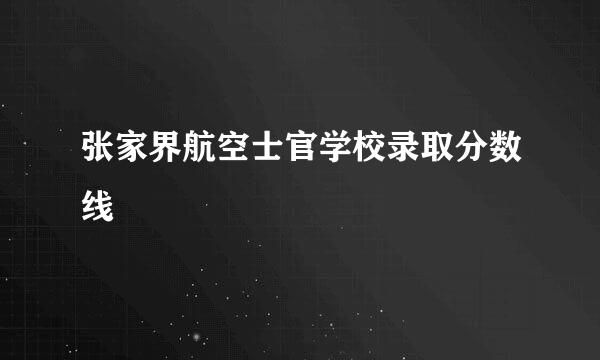 张家界航空士官学校录取分数线